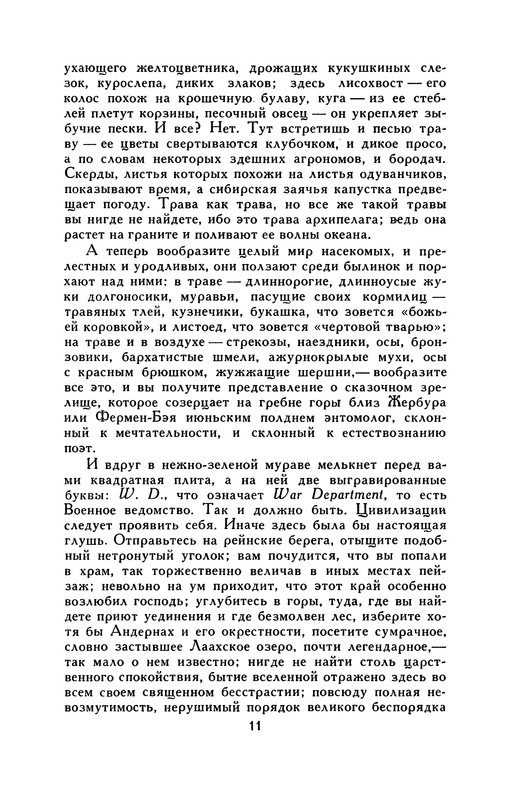 ухающего желтоцветника, дрожащих кукушкиных слезок, курослепа, диких злаков; здесь лисохвост — его колос похож на крошечную булаву, куга — из ее стеблей плетут корзины, песочный овсец — он укрепляет зыбучие пески. И все? Нет. Тут встретишь и песью траву — ее цветы свертываются клубочком, и дикое просо, а по словам некоторых здешних агрономов, и бородач. Скерды, листья которых похожи на листья одуванчиков, показывают время, а сибирская заячья капустка предвещает погоду. Трава как трава, но все же такой травы вы нигде не найдете, ибо это трава архипелага; ведь она растет на граните и поливают ее волны океана.

А теперь вообразите целый мир насекомых, и прелестных и уродливых, они ползают среди былинок и порхают над ними: в траве — длиннорогие, длинноусые жуки долгоносики, муравьи, пасущие своих кормилиц — травяных тлей, кузнечики, букашка, что зовется «божьей коровкой», и листоед, что зовется «чертовой тварью»; на траве и в воздухе — стрекозы, наездники, осы, бронзовики, бархатистые шмели, ажурнокрылые мухи, осы с красным брюшком, жужжащие шершни,— вообразите все это, и вы получите представление о сказочном зрелище, которое созерцает на гребне горы близ Жербура или Фермен-Бэя июньским полднем энтомолог, склонный к мечтательности, и склонный к естествознанию поэт.

И вдруг в нежно-зеленой мураве мелькнет перед вами квадратная плита, а на ней две выгравированные буквы: W. D., что означает War Department, то есть Военное ведомство. Так и должно быть. Цивилизации следует проявить себя. Иначе здесь была бы настоящая глушь. Отправьтесь на рейнские берега, отыщите подобный нетронутый уголок; вам почудится, что вы попали в храм, так торжественно величав в иных местах пейзаж; невольно на ум приходит, что этот край особенно возлюбил господь; углубитесь в горы, туда, где вы найдете приют уединения и где безмолвен лес, изберите хотя бы Андернах и его окрестности, посетите сумрачное, словно застывшее Лаахское озеро, почти легендарное,— так мало о нем известно; нигде не найти столь царственного спокойствия, бытие вселенной отражено здесь во всем своем священном бесстрастии; повсюду полная невозмутимость, нерушимый порядок великого беспорядка

11